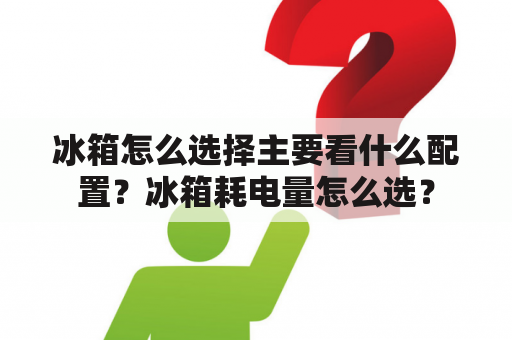 冰箱怎么选择主要看什么配置？冰箱耗电量怎么选？